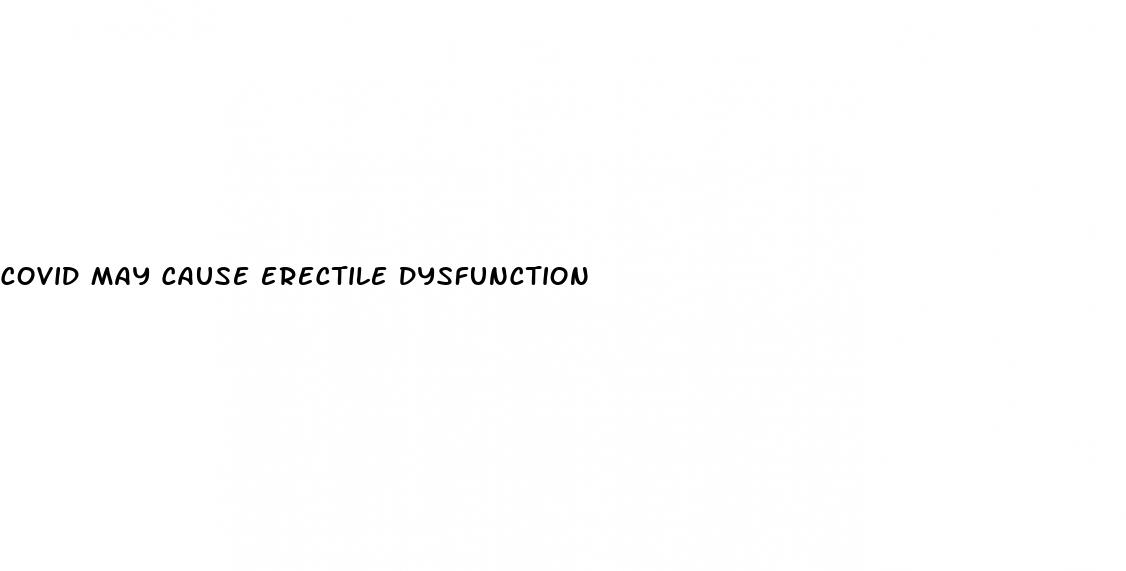 COVID MAY CAUSE ERECTILE DYSFUNCTION